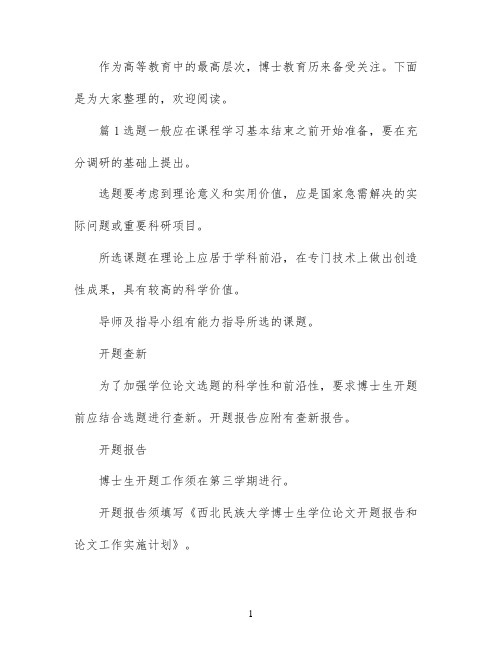 作为高等教育中的最高层次，博士教育历来备受关注。下面是为大家整理的，欢迎阅读。

篇 1 选题一般应在课程学习基本结束之前开始准备，要在充分调研的基础上提出。

选题要考虑到理论意义和实用价值，应是国家急需解决的实际问题或重要科研项目。

所选课题在理论上应居于学科前沿，在专门技术上做出创造性成果，具有较高的科学价值。

导师及指导小组有能力指导所选的课题。

开题查新

为了加强学位论文选题的科学性和前沿性，要求博士生开题前应结合选题进行查新。开题报告应附有查新报告。

开题报告

博士生开题工作须在第三学期进行。

开题报告须填写《西北民族大学博士生学位论文开题报告和论文工作实施计划》。

1